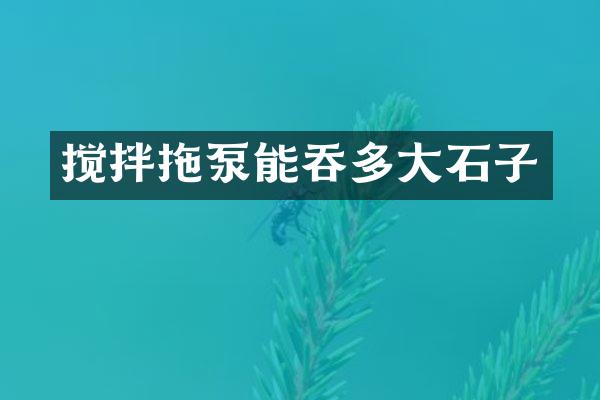 搅拌拖泵能吞多大石子